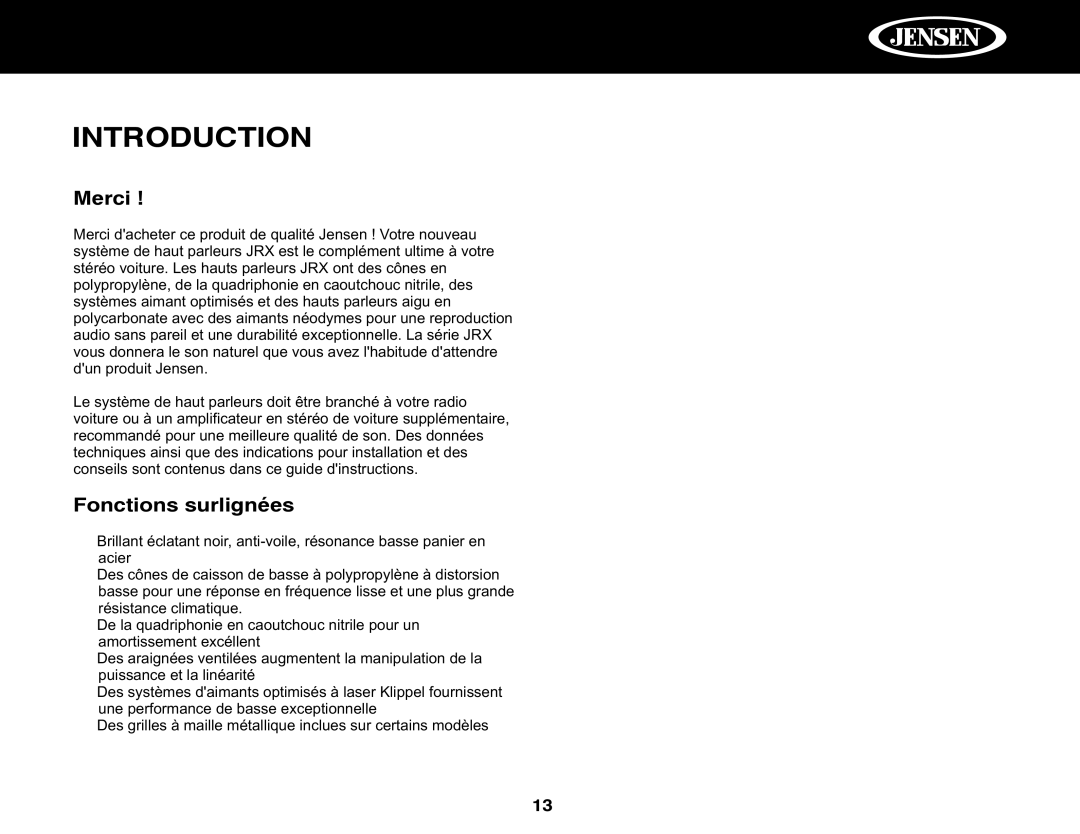 JENSEN

INTRODUCTION

Merci !

Merci d'acheter ce produit de qualité Jensen ! Votre nouveau système de haut parleurs JRX est le complément ultime à votre stéréo voiture. Les hauts parleurs JRX ont des cônes en polypropylène, de la quadriphonie en caoutchouc nitrile, des systèmes aimant optimisés et des hauts parleurs aigu en polycarbonate avec des aimants néodymes pour une reproduction audio sans pareil et une durabilité exceptionnelle. La série JRX vous donnera le son naturel que vous avez l'habitude d'attendre d'un produit Jensen.

Le système de haut parleurs doit être branché à votre radio voiture ou à un amplificateur en stéréo de voiture supplémentaire, recommandé pour une meilleure qualité de son. Des données techniques ainsi que des indications pour installation et des conseils sont contenus dans ce guide d'instructions.

Fonctions surlignées

Brillant éclatant noir, anti-voile, résonance basse panier en acier
Des cônes de caisson de basse à polypropylène à distorsion basse pour une réponse en fréquence lisse et une plus grande résistance climatique.
De la quadriphonie en caoutchouc nitrile pour un amortissement excéllent
Des araignées ventilées augmentent la manipulation de la puissance et la linéarité
Des systèmes d'aimants optimisés à laser Klippel fournissent une performance de basse exceptionnelle
Des grilles à maille métallique inclues sur certains modèles

13